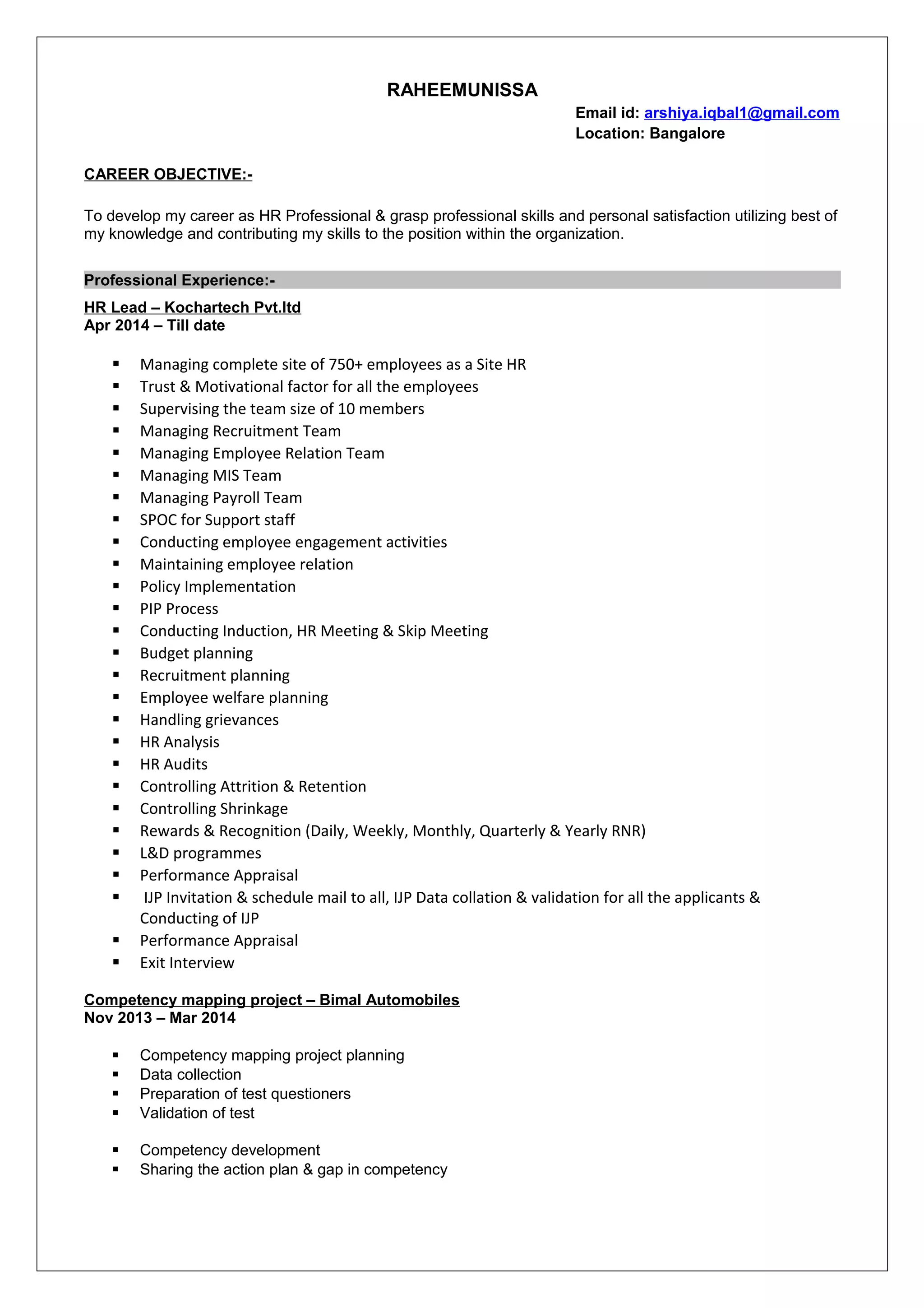 RAHEEMUNISSA

Email id: arshiya.iqbal1@gmail.com
Location: Bangalore

CAREER OBJECTIVE:-

To develop my career as HR Professional & grasp professional skills and personal satisfaction utilizing best of my knowledge and contributing my skills to the position within the organization.

Professional Experience:-

HR Lead – Kochartech Pvt.ltd
Apr 2014 – Till date

▪ Managing complete site of 750+ employees as a Site HR
▪ Trust & Motivational factor for all the employees
▪ Supervising the team size of 10 members
▪ Managing Recruitment Team
▪ Managing Employee Relation Team
▪ Managing MIS Team
▪ Managing Payroll Team
▪ SPOC for Support staff
▪ Conducting employee engagement activities
▪ Maintaining employee relation
▪ Policy Implementation
▪ PIP Process
▪ Conducting Induction, HR Meeting & Skip Meeting
▪ Budget planning
▪ Recruitment planning
▪ Employee welfare planning
▪ Handling grievances
▪ HR Analysis
▪ HR Audits
▪ Controlling Attrition & Retention
▪ Controlling Shrinkage
▪ Rewards & Recognition (Daily, Weekly, Monthly, Quarterly & Yearly RNR)
▪ L&D programmes
▪ Performance Appraisal
▪ IJP Invitation & schedule mail to all, IJP Data collation & validation for all the applicants & Conducting of IJP
▪ Performance Appraisal
▪ Exit Interview

Competency mapping project – Bimal Automobiles
Nov 2013 – Mar 2014

▪ Competency mapping project planning
▪ Data collection
▪ Preparation of test questioners
▪ Validation of test

▪ Competency development
▪ Sharing the action plan & gap in competency